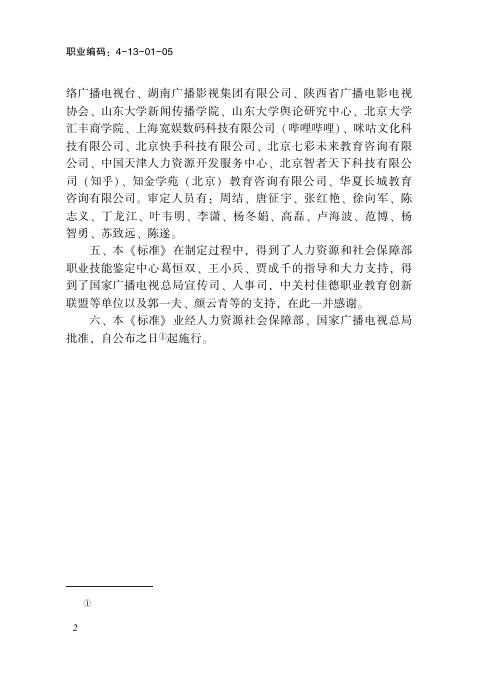 职业编码：4-13-01-05

络广播电视台、湖南广播影视集团有限公司、陕西省广播电影电视协会、山东大学新闻传播学院、山东大学舆论研究中心、北京大学汇丰商学院、上海宽娱数码科技有限公司（哔哩哔哩）、咪咕文化科技有限公司、北京快手科技有限公司、北京七彩未来教育咨询有限公司、中国天津人力资源开发服务中心、北京智者天下科技有限公司（知乎）、知金学苑（北京）教育咨询有限公司、华夏长城教育咨询有限公司。审定人员有：周结、唐征宇、张红艳、徐向军、陈志义、丁龙江、叶韦明、李潇、杨冬娟、高磊、卢海波、范博、杨智勇、苏致远、陈遂。

五、本《标准》在制定过程中，得到了人力资源和社会保障部职业技能鉴定中心葛恒双、王小兵、贾成千的指导和大力支持，得到了国家广播电视总局宣传司、人事司，中关村佳德职业教育创新联盟等单位以及郭一夫、颜云青等的支持，在此一并感谢。

六、本《标准》业经人力资源社会保障部、国家广播电视总局批准，自公布之日①起施行。

①

2